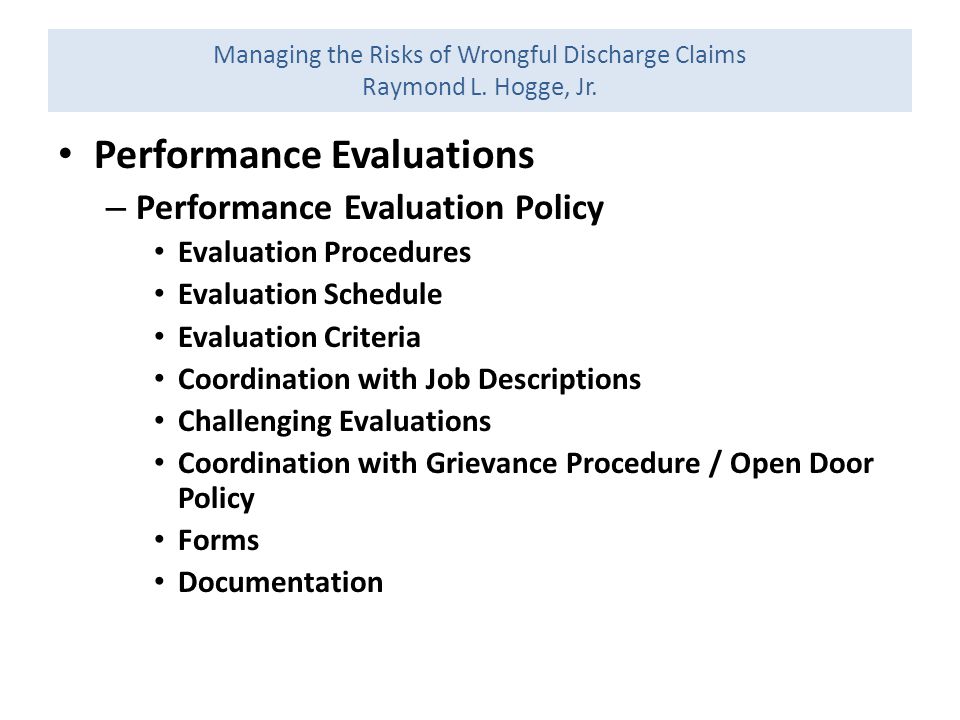 Managing the Risks of Wrongful Discharge Claims
Raymond L. Hogge, Jr.

• Performance Evaluations
– Performance Evaluation Policy
• Evaluation Procedures
• Evaluation Schedule
• Evaluation Criteria
• Coordination with Job Descriptions
• Challenging Evaluations
• Coordination with Grievance Procedure / Open Door Policy
• Forms
• Documentation